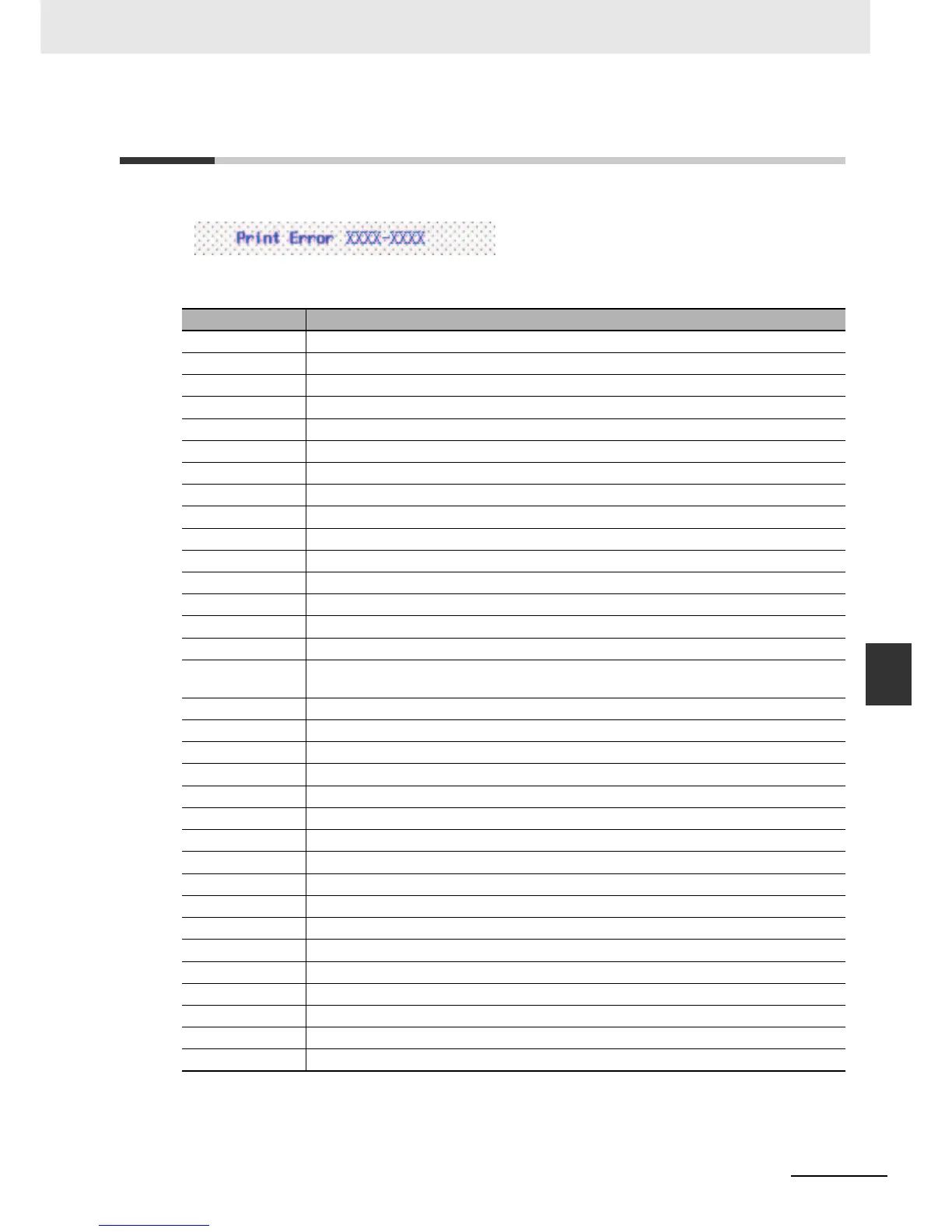 Print Error XXXX-XXXX